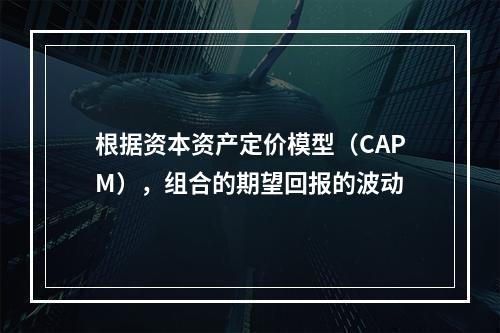 根据资本资产定价模型（CAPM），组合的期望回报的波动